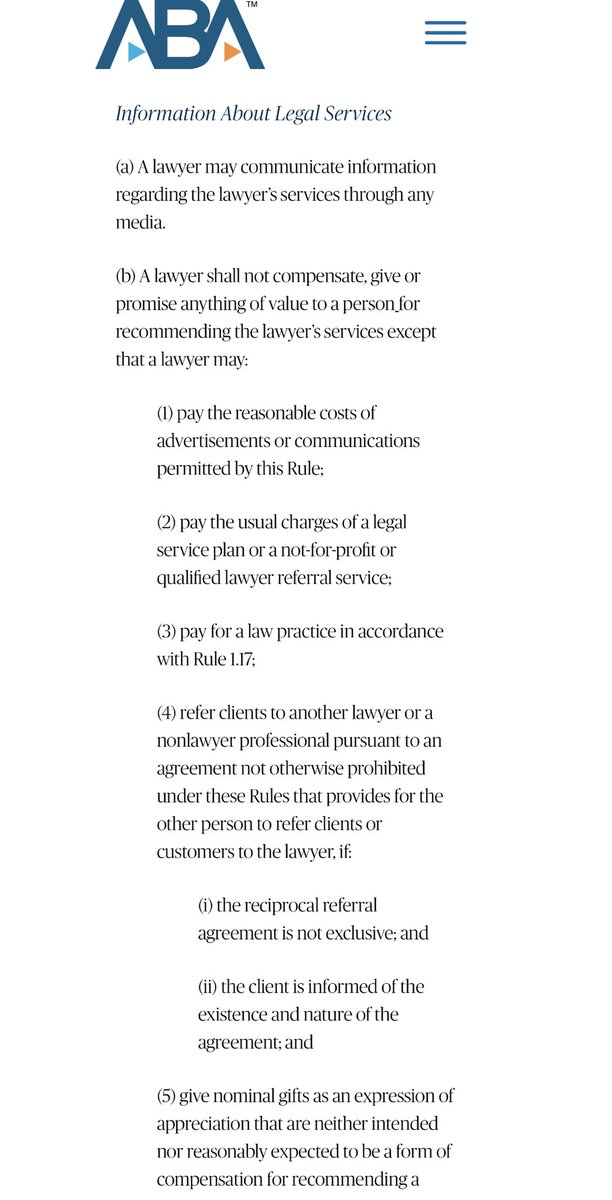 ABA™

Information About Legal Services

(a) A lawyer may communicate information regarding the lawyer's services through any media.

(b) A lawyer shall not compensate, give or promise anything of value to a person for recommending the lawyer's services except that a lawyer may:

(1) pay the reasonable costs of advertisements or communications permitted by this Rule;

(2) pay the usual charges of a legal service plan or a not-for-profit or qualified lawyer referral service;

(3) pay for a law practice in accordance with Rule 1.17;

(4) refer clients to another lawyer or a nonlawyer professional pursuant to an agreement not otherwise prohibited under these Rules that provides for the other person to refer clients or customers to the lawyer, if:

(i) the reciprocal referral agreement is not exclusive; and

(ii) the client is informed of the existence and nature of the agreement; and

(5) give nominal gifts as an expression of appreciation that are neither intended nor reasonably expected to be a form of compensation for recommending a